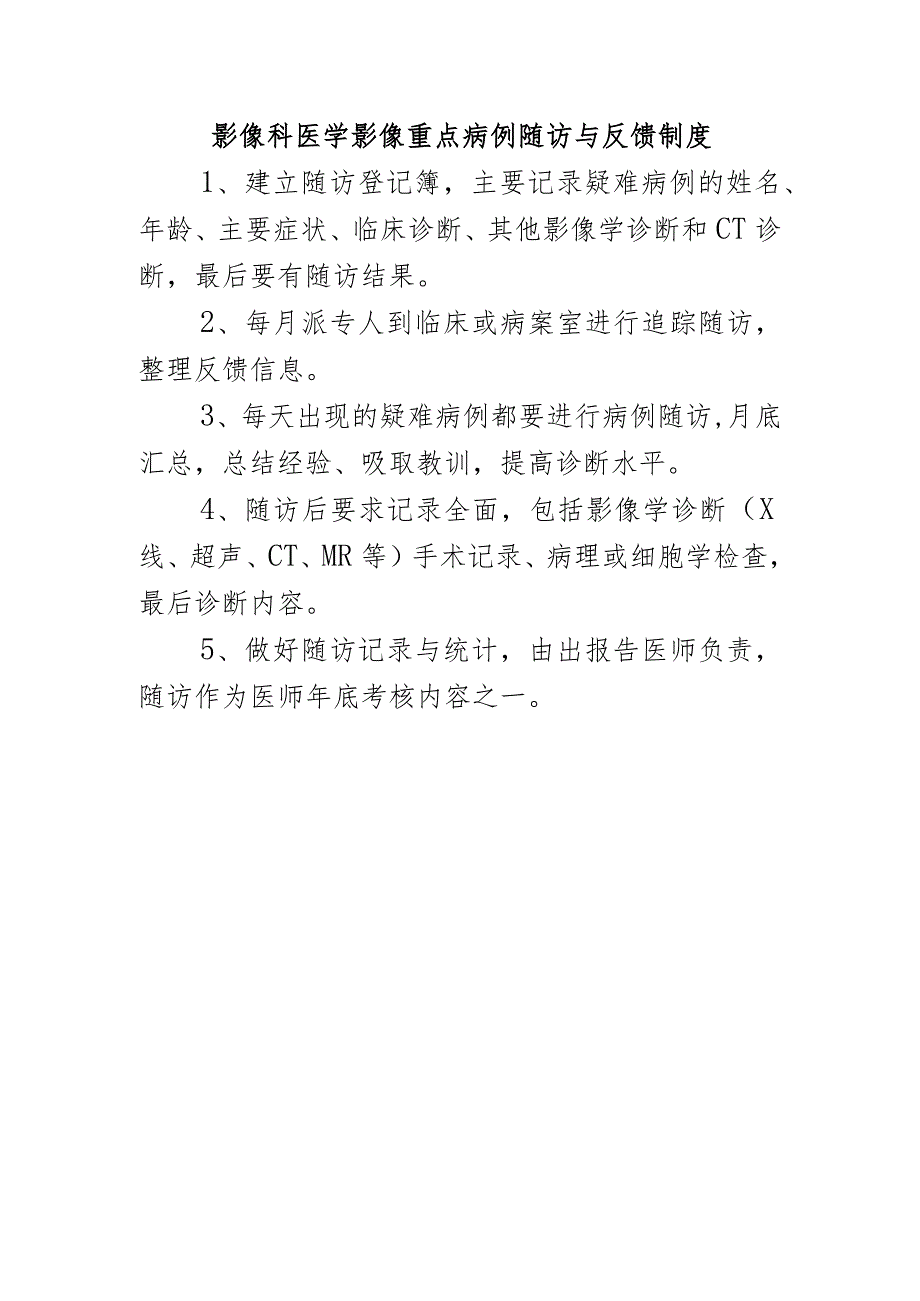 影像科医学影像重点病例随访与反馈制度

1、建立随访登记簿，主要记录疑难病例的姓名、年龄、主要症状、临床诊断、其他影像学诊断和CT诊断，最后要有随访结果。

2、每月派专人到临床或病案室进行追踪随访，整理反馈信息。

3、每天出现的疑难病例都要进行病例随访,月底汇总，总结经验、吸取教训，提高诊断水平。

4、随访后要求记录全面，包括影像学诊断（X线、超声、CT、MR等）手术记录、病理或细胞学检查，最后诊断内容。

5、做好随访记录与统计，由出报告医师负责，随访作为医师年底考核内容之一。